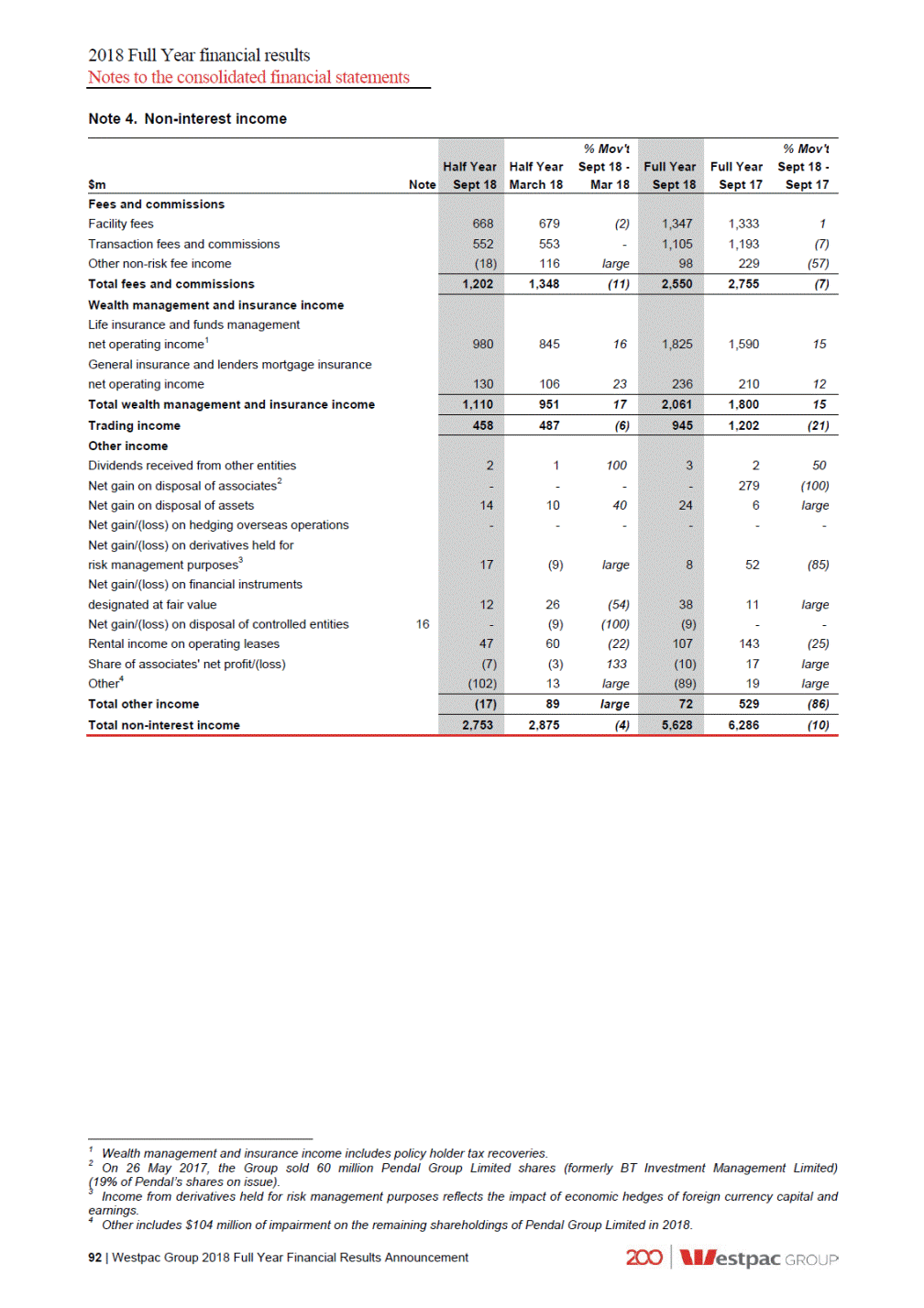 2018 Full Year financial results
Notes to the consolidated financial statements

Note 4. Non-interest income

| \$m | Note | Half Year Sept 18 | Half Year March 18 | % Mov't Sept 18 - Mar 18 | Full Year Sept 18 | Full Year Sept 17 | % Mov't Sept 18 - Sept 17 |
|---|---|---|---|---|---|---|---|
| **Fees and commissions** | | | | | | | |
| Facility fees | | 668 | 679 | (2) | 1,347 | 1,333 | 1 |
| Transaction fees and commissions | | 552 | 553 | - | 1,105 | 1,193 | (7) |
| Other non-risk fee income | | (18) | 116 | large | 98 | 229 | (57) |
| **Total fees and commissions** | | 1,202 | 1,348 | (11) | 2,550 | 2,755 | (7) |
| **Wealth management and insurance income** | | | | | | | |
| Life insurance and funds management net operating income$^1$ | | 980 | 845 | 16 | 1,825 | 1,590 | 15 |
| General insurance and lenders mortgage insurance net operating income | | 130 | 106 | 23 | 236 | 210 | 12 |
| **Total wealth management and insurance income** | | 1,110 | 951 | 17 | 2,061 | 1,800 | 15 |
| **Trading income** | | 458 | 487 | (6) | 945 | 1,202 | (21) |
| **Other income** | | | | | | | |
| Dividends received from other entities | | 2 | 1 | 100 | 3 | 2 | 50 |
| Net gain on disposal of associates$^2$ | | - | - | - | - | 279 | (100) |
| Net gain on disposal of assets | | 14 | 10 | 40 | 24 | 6 | large |
| Net gain/(loss) on hedging overseas operations | | - | - | - | - | - | - |
| Net gain/(loss) on derivatives held for risk management purposes$^3$ | | 17 | (9) | large | 8 | 52 | (85) |
| Net gain/(loss) on financial instruments designated at fair value | | 12 | 26 | (54) | 38 | 11 | large |
| Net gain/(loss) on disposal of controlled entities | 16 | - | (9) | (100) | (9) | - | - |
| Rental income on operating leases | | 47 | 60 | (22) | 107 | 143 | (25) |
| Share of associates' net profit/(loss) | | (7) | (3) | 133 | (10) | 17 | large |
| Other$^4$ | | (102) | 13 | large | (89) | 19 | large |
| **Total other income** | | (17) | 89 | large | 72 | 529 | (86) |
| **Total non-interest income** | | 2,753 | 2,875 | (4) | 5,628 | 6,286 | (10) |

$^1$ Wealth management and insurance income includes policy holder tax recoveries.
$^2$ On 26 May 2017, the Group sold 60 million Pendal Group Limited shares (formerly BT Investment Management Limited) (19% of Pendal's shares on issue).
$^3$ Income from derivatives held for risk management purposes reflects the impact of economic hedges of foreign currency capital and earnings.
$^4$ Other includes \$104 million of impairment on the remaining shareholdings of Pendal Group Limited in 2018.

92 | Westpac Group 2018 Full Year Financial Results Announcement

200 Westpac GROUP